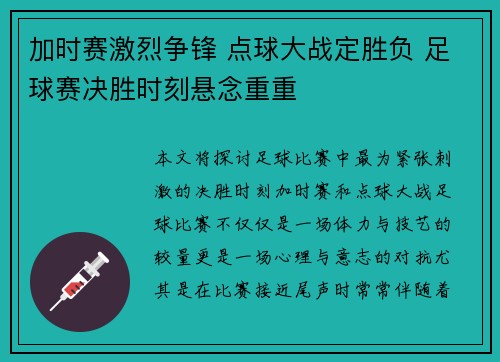 加时赛激烈争锋 点球大战定胜负 足球赛决胜时刻悬念重重

本文将探讨足球比赛中最为紧张刺激的决胜时刻加时赛和点球大战足球比赛不仅仅是一场体力与技艺的较量更是一场心理与意志的对抗尤其是在比赛接近尾声时常常伴随着